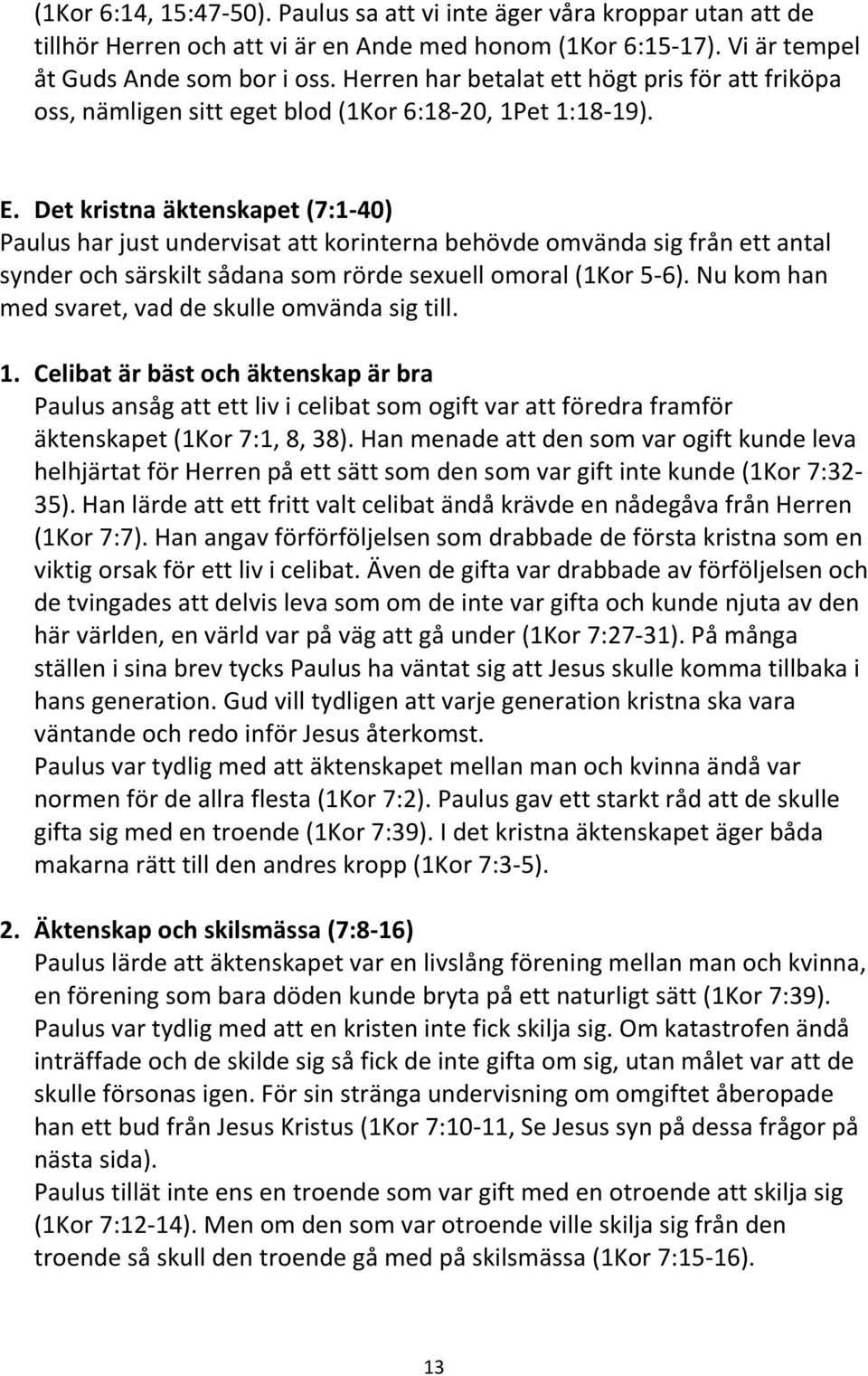 (1Kor 6:14, 15:47-50). Paulus sa att vi inte äger våra kroppar utan att de tillhör Herren och att vi är en Ande med honom (1Kor 6:15-17). Vi är tempel åt Guds Ande som bor i oss. Herren har betalat ett högt pris för att friköpa oss, nämligen sitt eget blod (1Kor 6:18-20, 1Pet 1:18-19).

E. Det kristna äktenskapet (7:1-40)
Paulus har just undervisat att korinterna behövde omvända sig från ett antal synder och särskilt sådana som rörde sexuell omoral (1Kor 5-6). Nu kom han med svaret, vad de skulle omvända sig till.

1. Celibat är bäst och äktenskap är bra
Paulus ansåg att ett liv i celibat som ogift var att föredra framför äktenskapet (1Kor 7:1, 8, 38). Han menade att den som var ogift kunde leva helhjärtat för Herren på ett sätt som den som var gift inte kunde (1Kor 7:32-35). Han lärde att ett fritt valt celibat ändå krävde en nådegåva från Herren (1Kor 7:7). Han angav förförföljelsen som drabbade de första kristna som en viktig orsak för ett liv i celibat. Även de gifta var drabbade av förföljelsen och de tvingades att delvis leva som om de inte var gifta och kunde njuta av den här världen, en värld var på väg att gå under (1Kor 7:27-31). På många ställen i sina brev tycks Paulus ha väntat sig att Jesus skulle komma tillbaka i hans generation. Gud vill tydligen att varje generation kristna ska vara väntande och redo inför Jesus återkomst.
Paulus var tydlig med att äktenskapet mellan man och kvinna ändå var normen för de allra flesta (1Kor 7:2). Paulus gav ett starkt råd att de skulle gifta sig med en troende (1Kor 7:39). I det kristna äktenskapet äger båda makarna rätt till den andres kropp (1Kor 7:3-5).

2. Äktenskap och skilsmässa (7:8-16)
Paulus lärde att äktenskapet var en livslång förening mellan man och kvinna, en förening som bara döden kunde bryta på ett naturligt sätt (1Kor 7:39). Paulus var tydlig med att en kristen inte fick skilja sig. Om katastrofen ändå inträffade och de skilde sig så fick de inte gifta om sig, utan målet var att de skulle försonas igen. För sin stränga undervisning om omgiftet åberopade han ett bud från Jesus Kristus (1Kor 7:10-11, Se Jesus syn på dessa frågor på nästa sida).
Paulus tillät inte ens en troende som var gift med en otroende att skilja sig (1Kor 7:12-14). Men om den som var otroende ville skilja sig från den troende så skull den troende gå med på skilsmässa (1Kor 7:15-16).

13